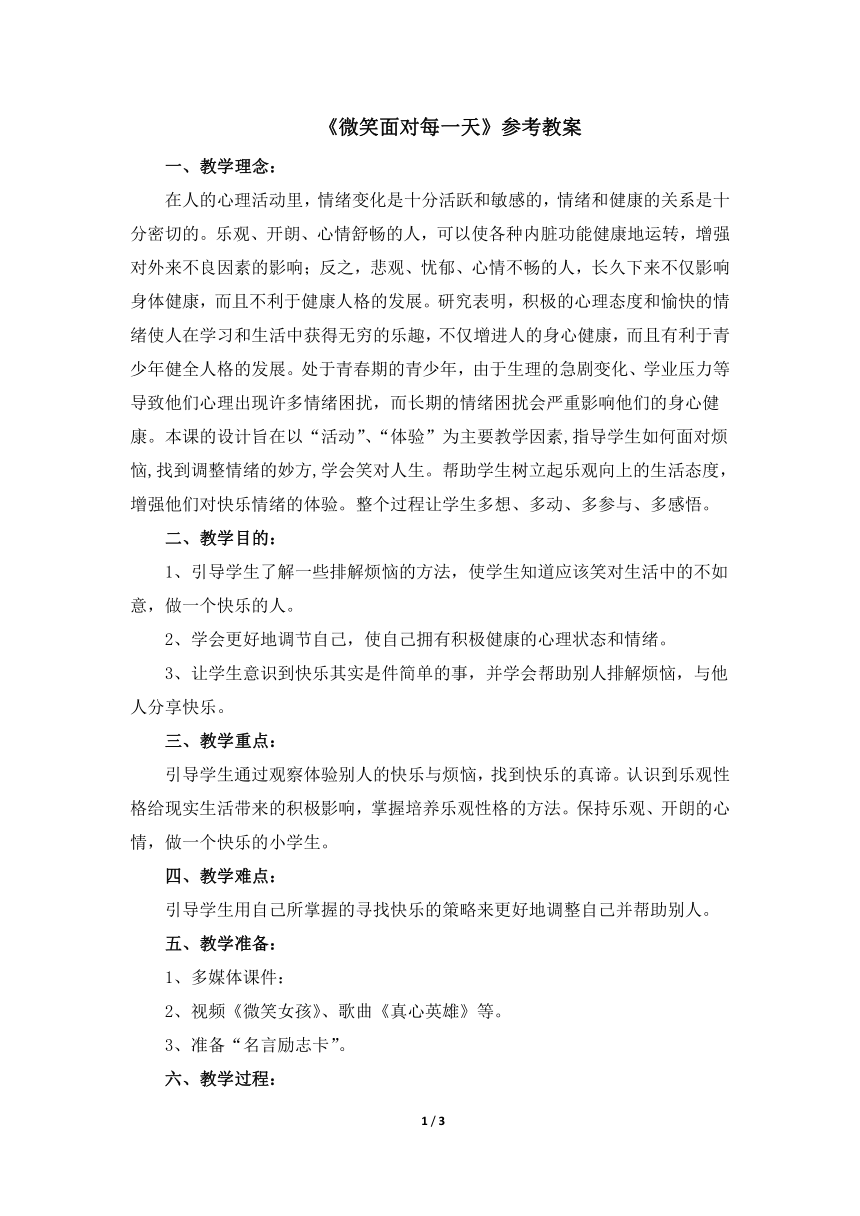 《微笑面对每一天》参考教案

一、教学理念：

在人的心理活动里，情绪变化是十分活跃和敏感的，情绪和健康的关系是十分密切的。乐观、开朗、心情舒畅的人，可以使各种内脏功能健康地运转，增强对外来不良因素的影响；反之，悲观、忧郁、心情不畅的人，长久下来不仅影响身体健康，而且不利于健康人格的发展。研究表明，积极的心理态度和愉快的情绪使人在学习和生活中获得无穷的乐趣，不仅增进人的身心健康，而且有利于青少年健全人格的发展。处于青春期的青少年，由于生理的急剧变化、学业压力等导致他们心理出现许多情绪困扰，而长期的情绪困扰会严重影响他们的身心健康。本课的设计旨在以“活动”、“体验”为主要教学因素,指导学生如何面对烦恼,找到调整情绪的妙方,学会笑对人生。帮助学生树立起乐观向上的生活态度，增强他们对快乐情绪的体验。整个过程让学生多想、多动、多参与、多感悟。

二、教学目的：

1、引导学生了解一些排解烦恼的方法，使学生知道应该笑对生活中的不如意，做一个快乐的人。

2、学会更好地调节自己，使自己拥有积极健康的心理状态和情绪。

3、让学生意识到快乐其实是件简单的事，并学会帮助别人排解烦恼，与他人分享快乐。

三、教学重点：

引导学生通过观察体验别人的快乐与烦恼，找到快乐的真谛。认识到乐观性格给现实生活带来的积极影响，掌握培养乐观性格的方法。保持乐观、开朗的心情，做一个快乐的小学生。

四、教学难点：

引导学生用自己所掌握的寻找快乐的策略来更好地调整自己并帮助别人。

五、教学准备：

1、多媒体课件：

2、视频《微笑女孩》、歌曲《真心英雄》等。

3、准备“名言励志卡”。

六、教学过程：

1 / 3